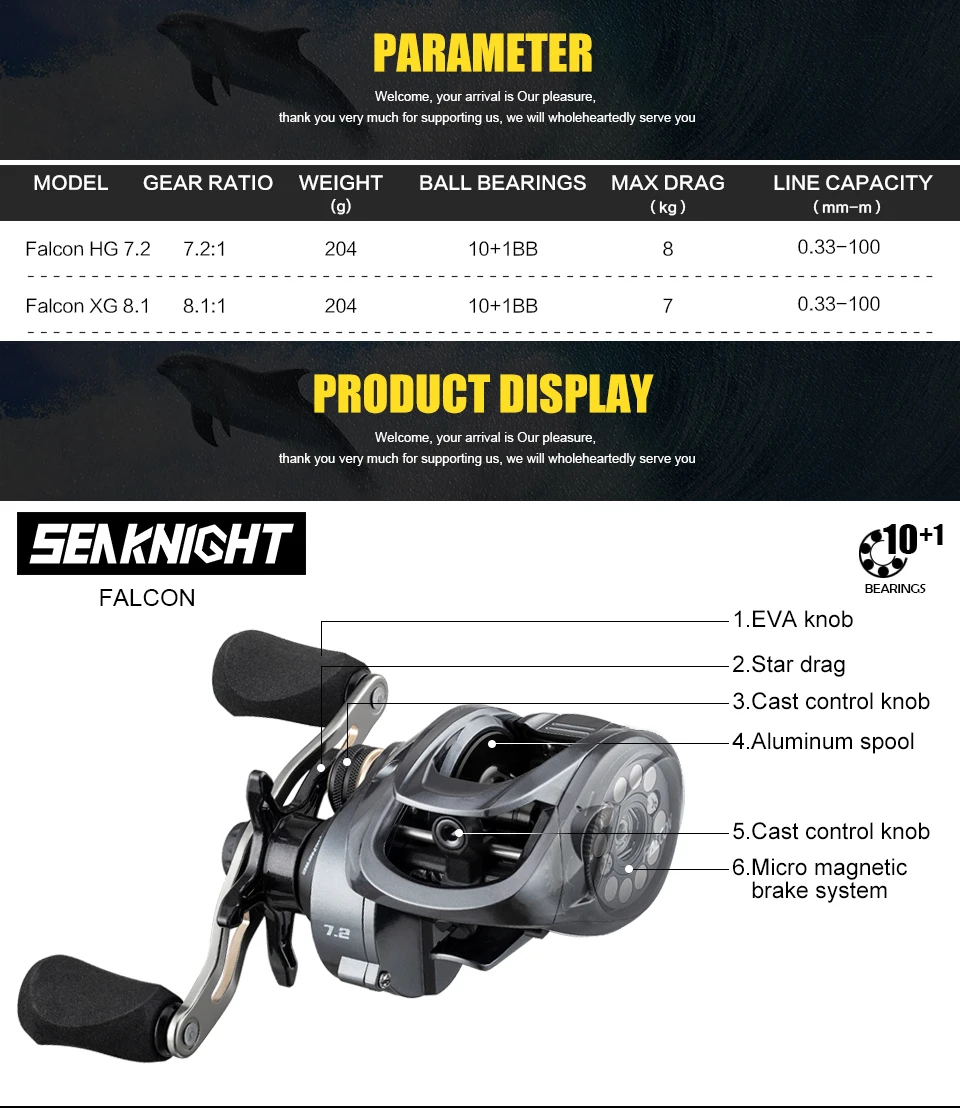 PARAMETER

Welcome, your arrival is Our pleasure,
thank you very much for supporting us, we will wholeheartedly serve you

| MODEL | GEAR RATIO | WEIGHT (g) | BALL BEARINGS | MAX DRAG (kg) | LINE CAPACITY (mm-m) |
|---|---|---|---|---|---|
| Falcon HG 7.2 | 7.2:1 | 204 | 10+1BB | 8 | 0.33-100 |
| Falcon XG 8.1 | 8.1:1 | 204 | 10+1BB | 7 | 0.33-100 |

PRODUCT DISPLAY

Welcome, your arrival is Our pleasure,
thank you very much for supporting us, we will wholeheartedly serve you

SEAKNIGHT

FALCON

10+1
BEARINGS

1.EVA knob
2.Star drag
3.Cast control knob
4.Aluminum spool
5.Cast control knob
6.Micro magnetic brake system

7.2